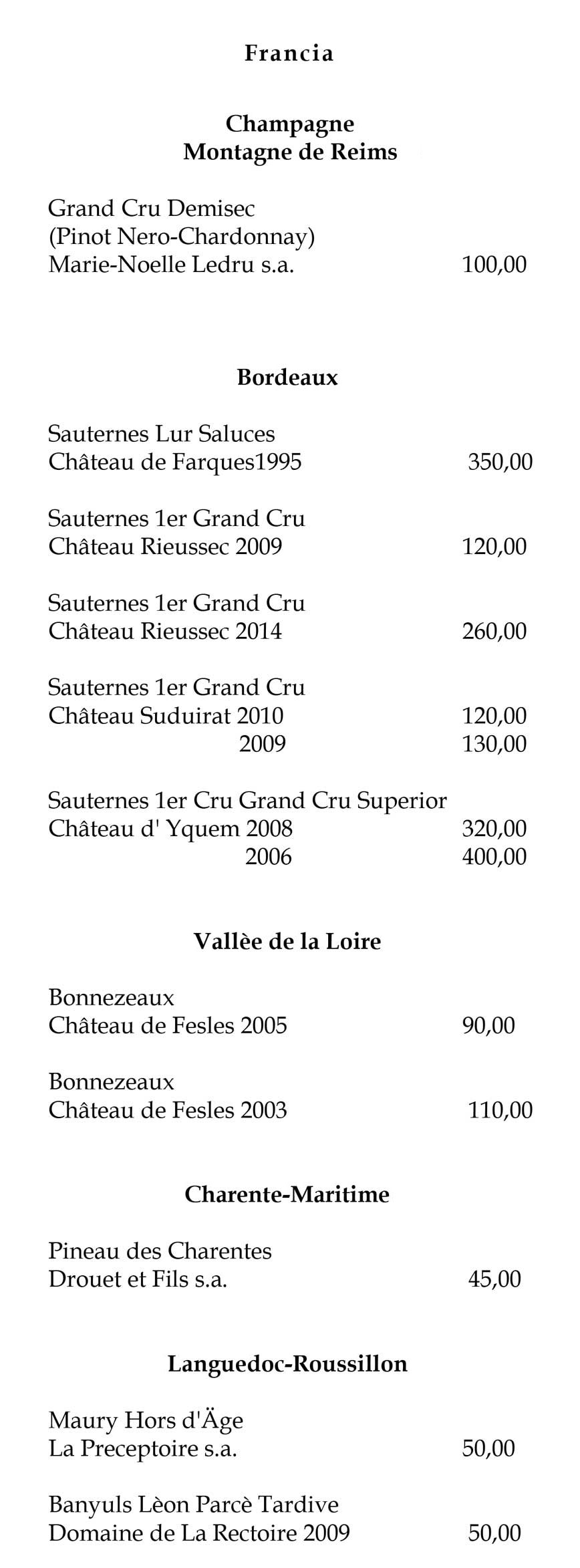 Francia

Champagne
Montagne de Reims

Grand Cru Demisec
(Pinot Nero-Chardonnay)
Marie-Noelle Ledru s.a. 100,00

Bordeaux

Sauternes Lur Saluces
Château de Farques1995 350,00

Sauternes 1er Grand Cru
Château Rieussec 2009 120,00

Sauternes 1er Grand Cru
Château Rieussec 2014 260,00

Sauternes 1er Grand Cru
Château Suduirat 2010 120,00
2009 130,00

Sauternes 1er Cru Grand Cru Superior
Château d' Yquem 2008 320,00
2006 400,00

Vallèe de la Loire

Bonnezeaux
Château de Fesles 2005 90,00

Bonnezeaux
Château de Fesles 2003 110,00

Charente-Maritime

Pineau des Charentes
Drouet et Fils s.a. 45,00

Languedoc-Roussillon

Maury Hors d'Äge
La Preceptoire s.a. 50,00

Banyuls Lèon Parcè Tardive
Domaine de La Rectoire 2009 50,00